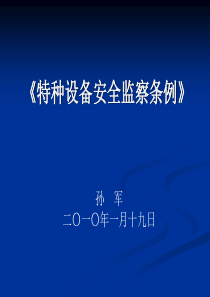 《特种设备安全监察条例》

孙　军

二O一O年一月十九日